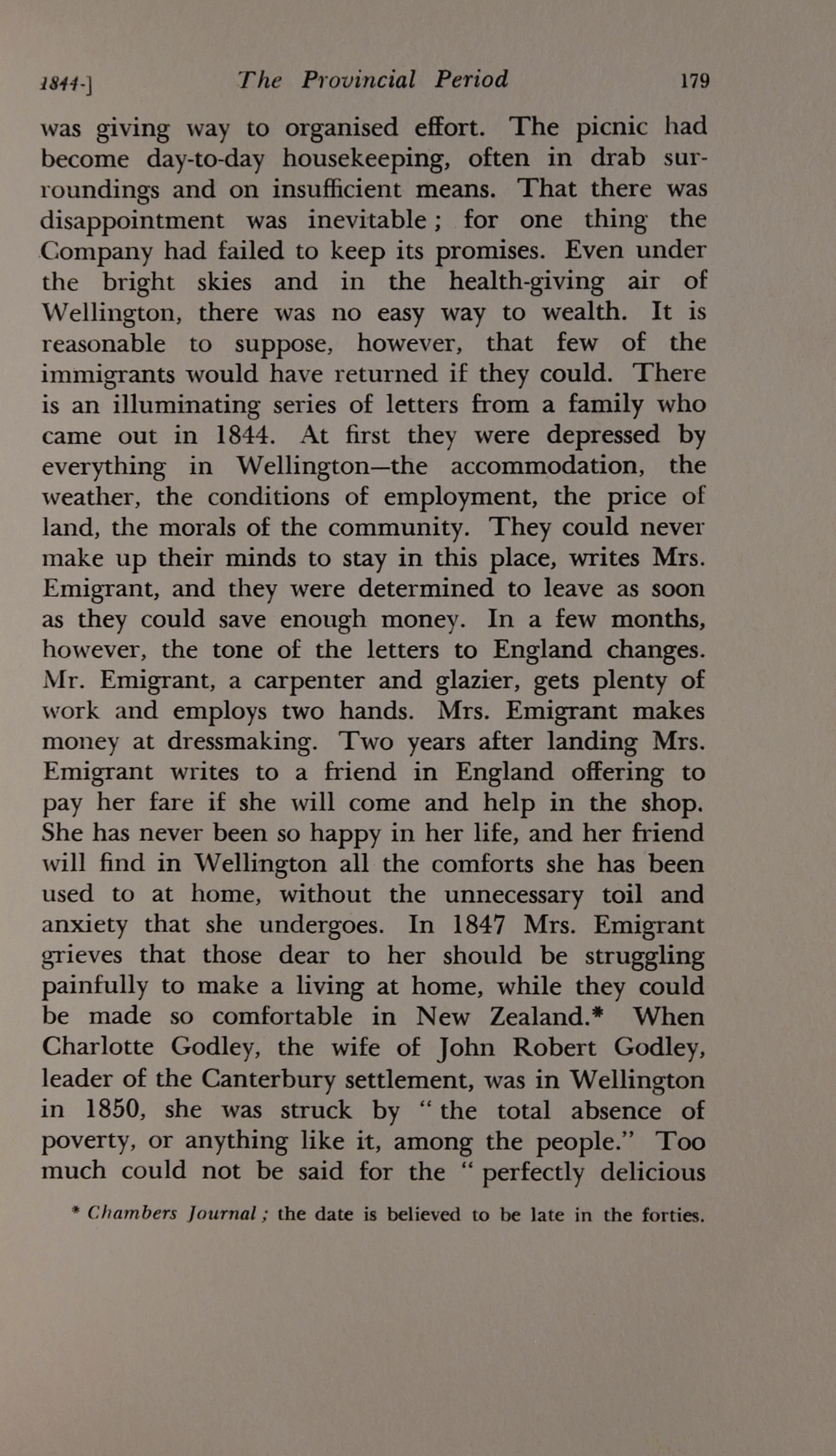 1844-] The Provincial Period 179

was giving way to organised effort. The picnic had become day-to-day housekeeping, often in drab surroundings and on insufficient means. That there was disappointment was inevitable; for one thing the Company had failed to keep its promises. Even under the bright skies and in the health-giving air of Wellington, there was no easy way to wealth. It is reasonable to suppose, however, that few of the immigrants would have returned if they could. There is an illuminating series of letters from a family who came out in 1844. At first they were depressed by everything in Wellington—the accommodation, the weather, the conditions of employment, the price of land, the morals of the community. They could never make up their minds to stay in this place, writes Mrs. Emigrant, and they were determined to leave as soon as they could save enough money. In a few months, however, the tone of the letters to England changes. Mr. Emigrant, a carpenter and glazier, gets plenty of work and employs two hands. Mrs. Emigrant makes money at dressmaking. Two years after landing Mrs. Emigrant writes to a friend in England offering to pay her fare if she will come and help in the shop. She has never been so happy in her life, and her friend will find in Wellington all the comforts she has been used to at home, without the unnecessary toil and anxiety that she undergoes. In 1847 Mrs. Emigrant grieves that those dear to her should be struggling painfully to make a living at home, while they could be made so comfortable in New Zealand.* When Charlotte Godley, the wife of John Robert Godley, leader of the Canterbury settlement, was in Wellington in 1850, she was struck by "the total absence of poverty, or anything like it, among the people." Too much could not be said for the "perfectly delicious

* Chambers Journal; the date is believed to be late in the forties.